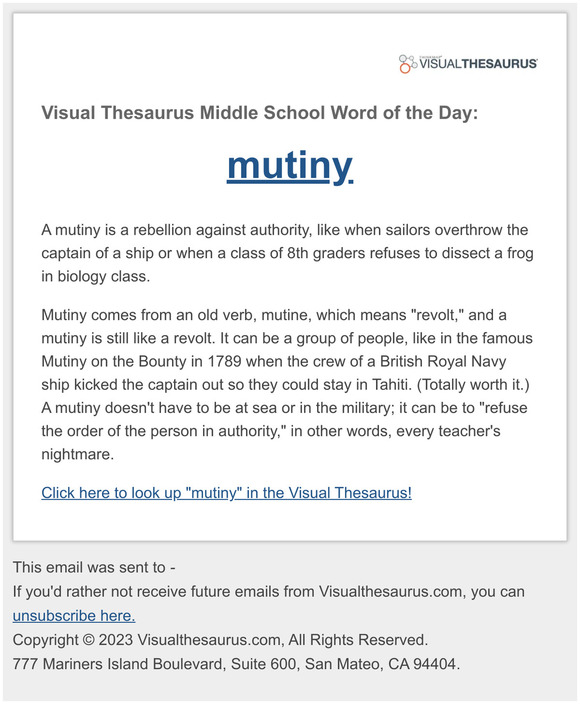 VISUALTHESAURUS

Visual Thesaurus Middle School Word of the Day:

mutiny

A mutiny is a rebellion against authority, like when sailors overthrow the captain of a ship or when a class of 8th graders refuses to dissect a frog in biology class.

Mutiny comes from an old verb, mutine, which means "revolt," and a mutiny is still like a revolt. It can be a group of people, like in the famous Mutiny on the Bounty in 1789 when the crew of a British Royal Navy ship kicked the captain out so they could stay in Tahiti. (Totally worth it.) A mutiny doesn't have to be at sea or in the military; it can be to "refuse the order of the person in authority," in other words, every teacher's nightmare.

Click here to look up "mutiny" in the Visual Thesaurus!

This email was sent to -
If you'd rather not receive future emails from Visualthesaurus.com, you can unsubscribe here.
Copyright © 2023 Visualthesaurus.com, All Rights Reserved.
777 Mariners Island Boulevard, Suite 600, San Mateo, CA 94404.